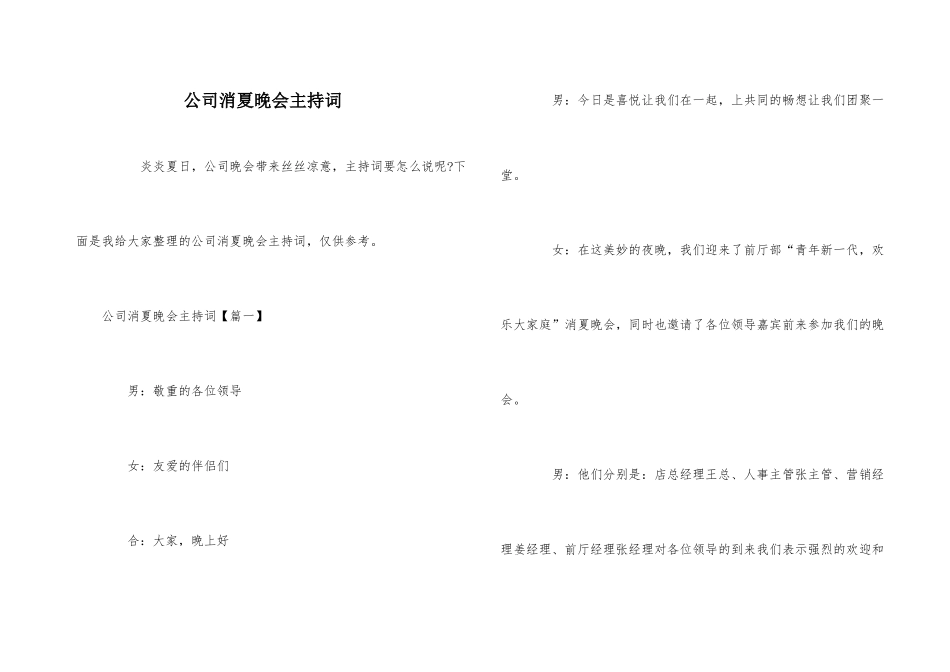 公司消夏晚会主持词

炎炎夏日，公司晚会带来丝丝凉意，主持词要怎么说呢?下面是我给大家整理的公司消夏晚会主持词，仅供参考。

公司消夏晚会主持词【篇一】

男：敬重的各位领导

女：友爱的伴侣们

合：大家，晚上好

男：今日是喜悦让我们在一起，上共同的畅想让我们团聚一堂。

女：在这美妙的夜晚，我们迎来了前厅部“青年新一代，欢乐大家庭”消夏晚会，同时也邀请了各位领导嘉宾前来参加我们的晚会。

男：他们分别是：店总经理王总、人事主管张主管、营销经理姜经理、前厅经理张经理对各位领导的到来我们表示强烈的欢迎和